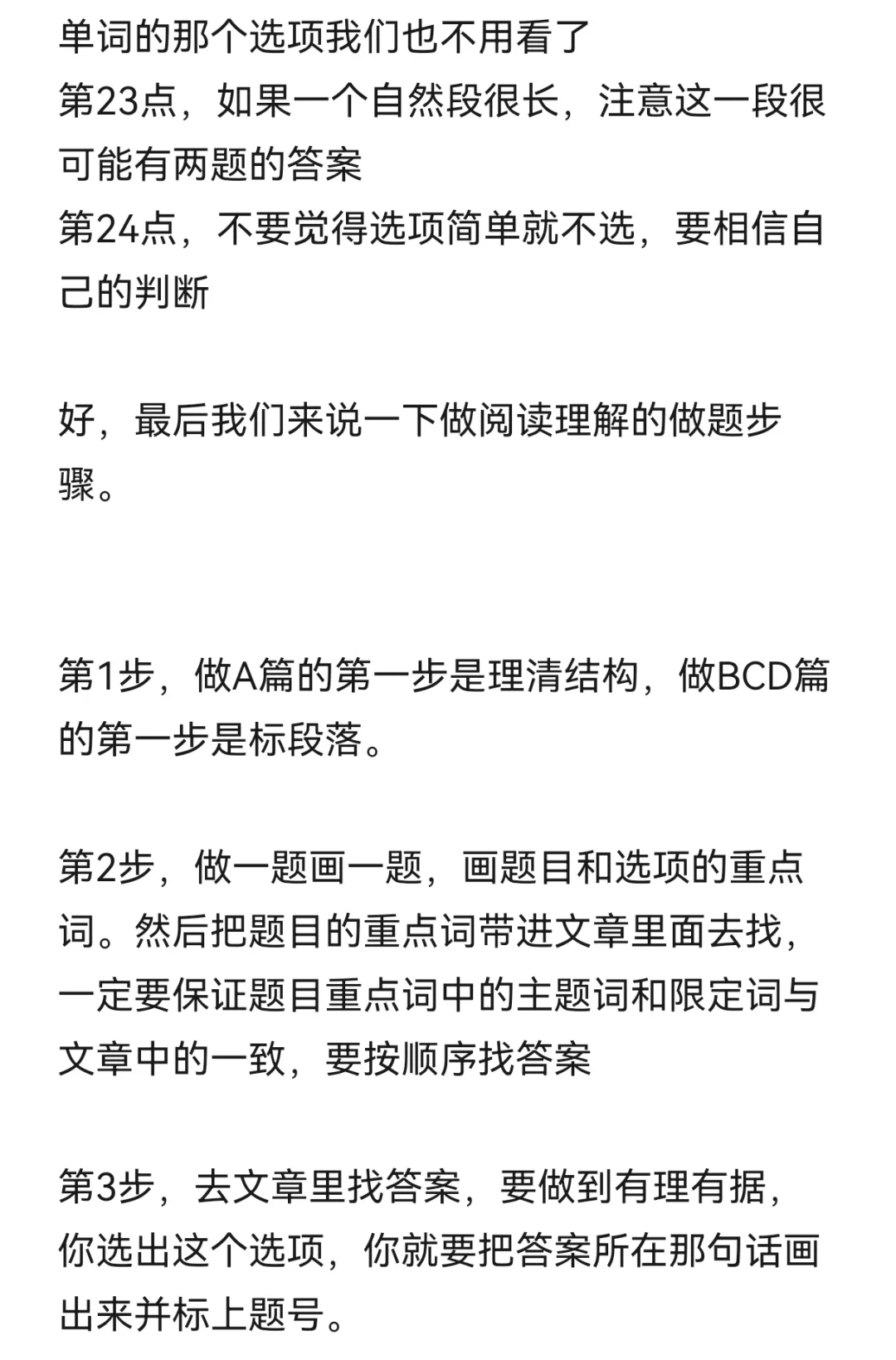 单词的那个选项我们也不用看了
第23点，如果一个自然段很长，注意这一段很可能有两题的答案
第24点，不要觉得选项简单就不选，要相信自己的判断

好，最后我们来说一下做阅读理解的做题步骤。

第1步，做A篇的第一步是理清结构，做BCD篇的第一步是标段落。

第2步，做一题画一题，画题目和选项的重点词。然后把题目的重点词带进文章里面去找，一定要保证题目重点词中的主题词和限定词与文章中的一致，要按顺序找答案

第3步，去文章里找答案，要做到有理有据，你选出这个选项，你就要把答案所在那句话画出来并标上题号。